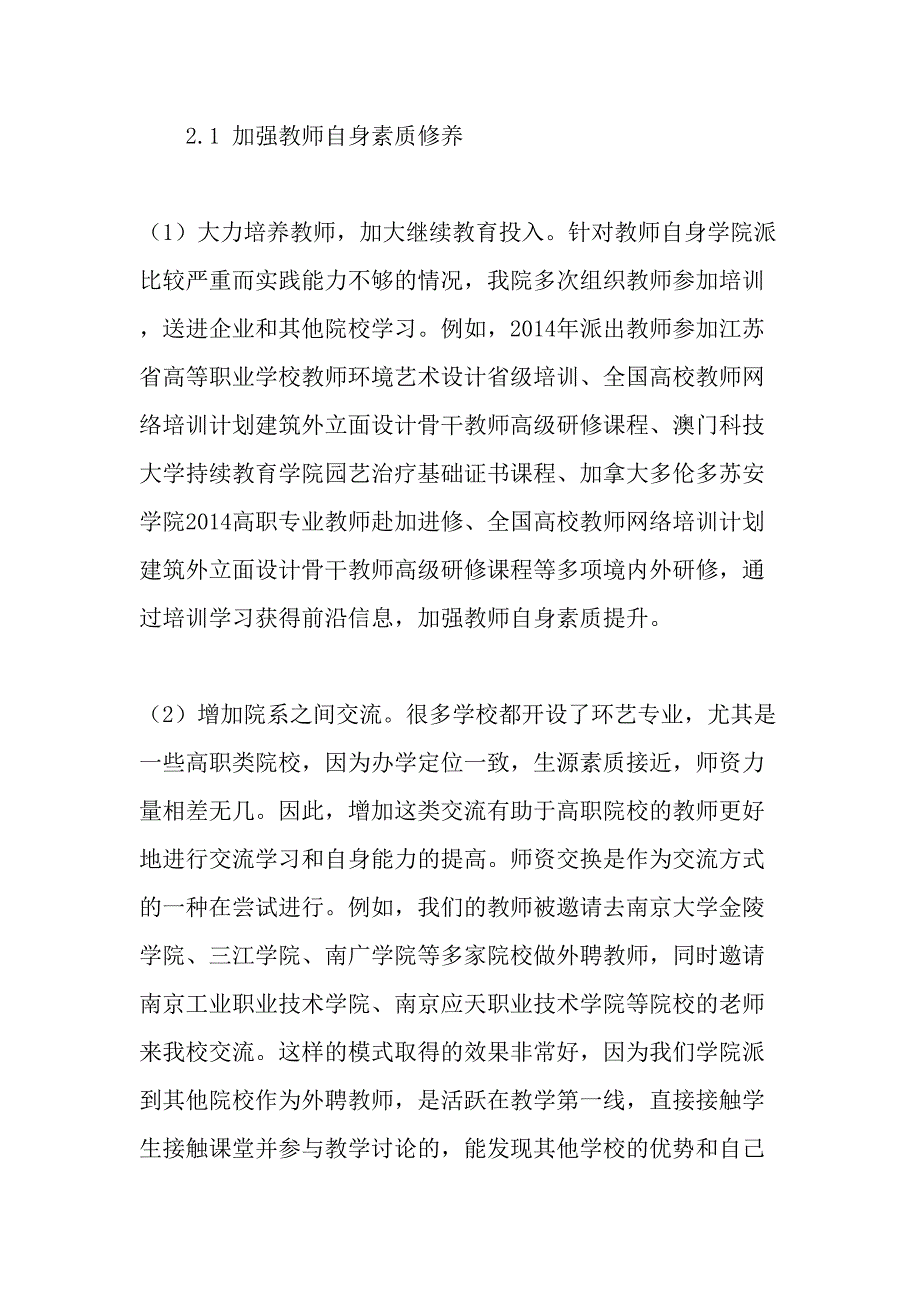 2.1 加强教师自身素质修养

（1）大力培养教师，加大继续教育投入。针对教师自身学院派比较严重而实践能力不够的情况，我院多次组织教师参加培训，送进企业和其他院校学习。例如，2014年派出教师参加江苏省高等职业学校教师环境艺术设计省级培训、全国高校教师网络培训计划建筑外立面设计骨干教师高级研修课程、澳门科技大学持续教育学院园艺治疗基础证书课程、加拿大多伦多苏安学院2014高职专业教师赴加进修、全国高校教师网络培训计划建筑外立面设计骨干教师高级研修课程等多项境内外研修，通过培训学习获得前沿信息，加强教师自身素质提升。

（2）增加院系之间交流。很多学校都开设了环艺专业，尤其是一些高职类院校，因为办学定位一致，生源素质接近，师资力量相差无几。因此，增加这类交流有助于高职院校的教师更好地进行交流学习和自身能力的提高。师资交换是作为交流方式的一种在尝试进行。例如，我们的教师被邀请去南京大学金陵学院、三江学院、南广学院等多家院校做外聘教师，同时邀请南京工业职业技术学院、南京应天职业技术学院等院校的老师来我校交流。这样的模式取得的效果非常好，因为我们学院派到其他院校作为外聘教师，是活跃在教学第一线，直接接触学生接触课堂并参与教学讨论的，能发现其他学校的优势和自己